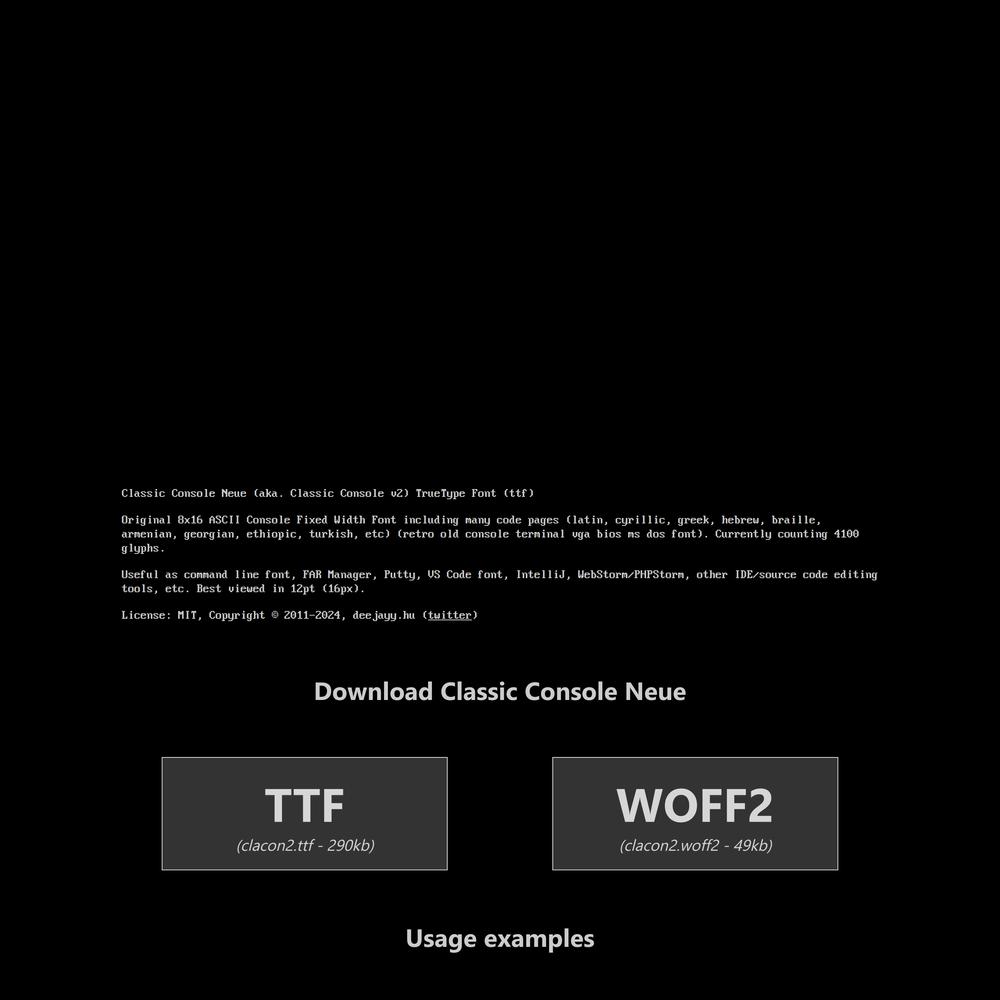 Classic Console Neue (aka. Classic Console v2) TrueType Font (ttf)

Original 8x16 ASCII Console Fixed Width Font including many code pages (latin, cyrillic, greek, hebrew, braille, armenian, georgian, ethiopic, turkish, etc) (retro old console terminal vga bios ms dos font). Currently counting 4100 glyphs.

Useful as command line font, FAR Manager, Putty, VS Code font, IntelliJ, WebStorm/PHPStorm, other IDE/source code editing tools, etc. Best viewed in 12pt (16px).

License: MIT, Copyright © 2011-2024, deejayy.hu (twitter)

Download Classic Console Neue

TTF
(clacon2.ttf - 290kb)

WOFF2
(clacon2.woff2 - 49kb)

Usage examples